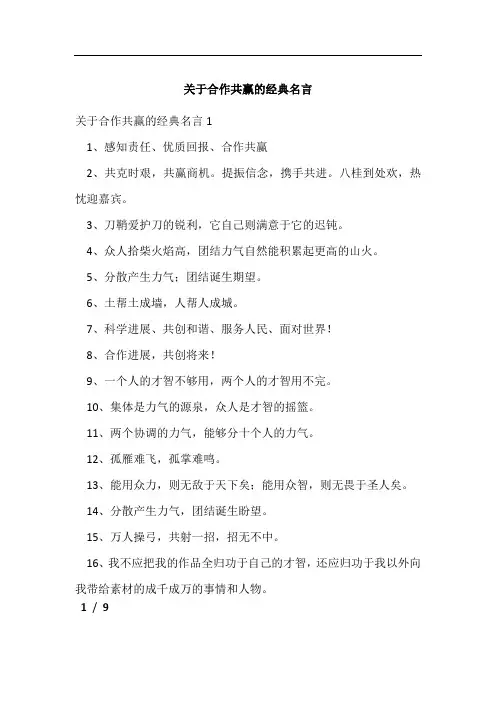 关于合作共赢的经典名言

关于合作共赢的经典名言 1

1、感知责任、优质回报、合作共赢

2、共克时艰，共赢商机。提振信念，携手共进。八桂到处欢，热忱迎嘉宾。

3、刀鞘爱护刀的锐利，它自己则满意于它的迟钝。

4、众人拾柴火焰高，团结力气自然能积累起更高的山火。

5、分散产生力气；团结诞生期望。

6、土帮土成墙，人帮人成城。

7、科学进展、共创和谐、服务人民、面对世界！

8、合作进展，共创将来！

9、一个人的才智不够用，两个人的才智用不完。

10、集体是力气的源泉，众人是才智的摇篮。

11、两个协调的力气，能够分十个人的力气。

12、孤雁难飞，孤掌难鸣。

13、能用众力，则无敌于天下矣；能用众智，则无畏于圣人矣。

14、分散产生力气，团结诞生盼望。

15、万人操弓，共射一招，招无不中。

16、我不应把我的作品全归功于自己的才智，还应归功于我以外向我带给素材的成千成万的事情和人物。

1 / 9